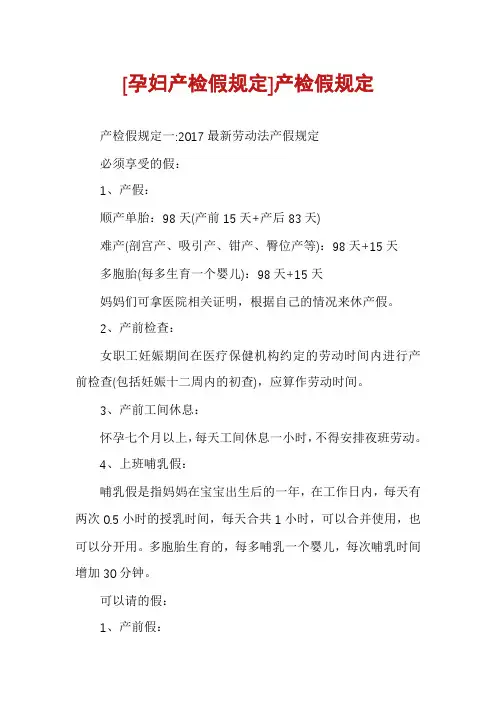 [孕妇产检假规定]产检假规定

产检假规定一:2017 最新劳动法产假规定

必须享受的假：

1、产假：

顺产单胎：98 天(产前 15 天+产后 83 天)

难产(剖宫产、吸引产、钳产、臀位产等)：98 天+15 天

多胞胎(每多生育一个婴儿)：98 天+15 天

妈妈们可拿医院相关证明，根据自己的情况来休产假。

2、产前检查：

女职工妊娠期间在医疗保健机构约定的劳动时间内进行产前检查(包括妊娠十二周内的初查)，应算作劳动时间。

3、产前工间休息：

怀孕七个月以上，每天工间休息一小时，不得安排夜班劳动。

4、上班哺乳假：

哺乳假是指妈妈在宝宝出生后的一年，在工作日内，每天有两次 0.5 小时的授乳时间，每天合共 1 小时，可以合并使用，也可以分开用。多胞胎生育的，每多哺乳一个婴儿，每次哺乳时间增加 30 分钟。

可以请的假：

1、产前假：